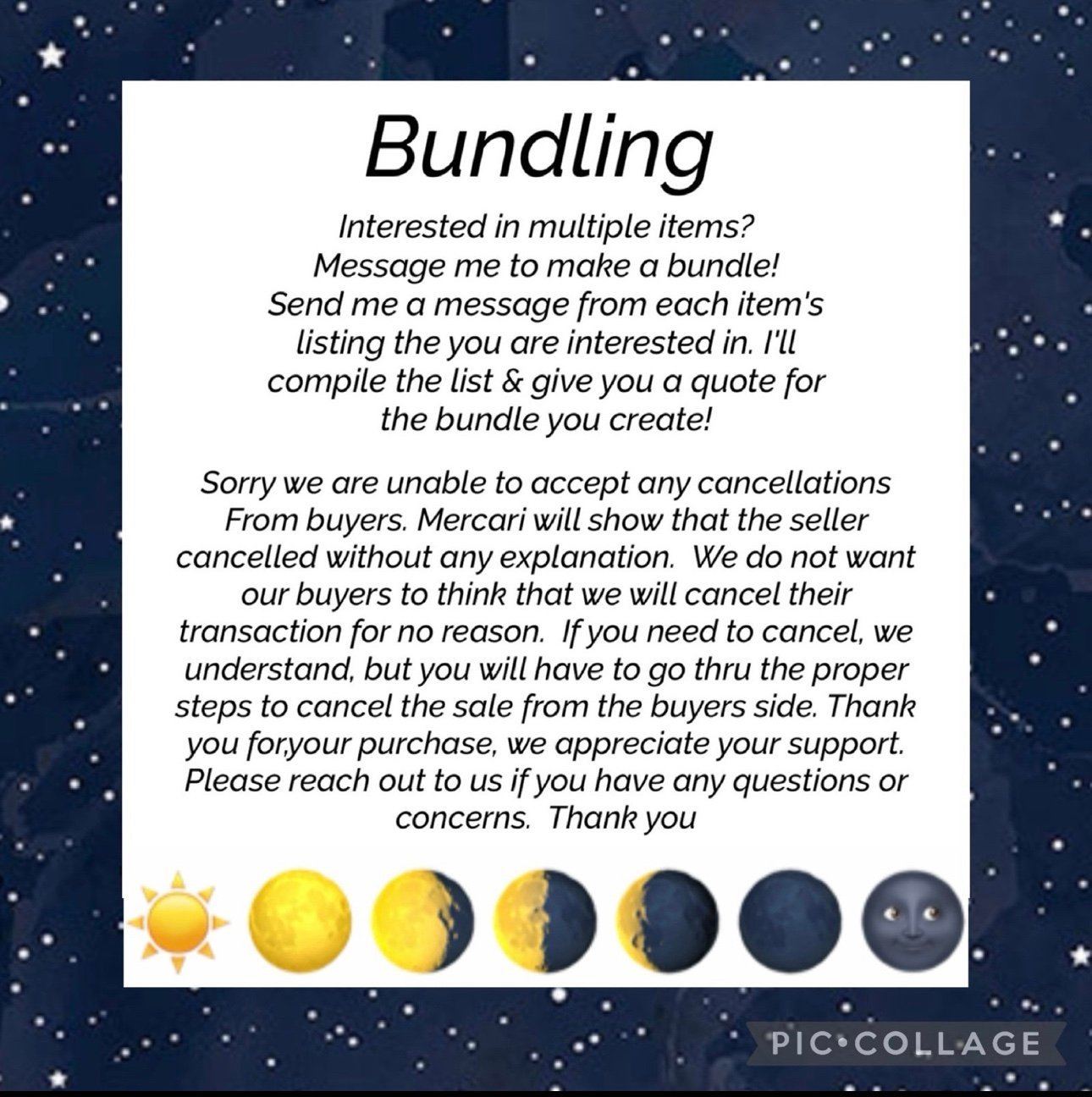 Bundling

Interested in multiple items? Message me to make a bundle! Send me a message from each item's listing the you are interested in. I'll compile the list & give you a quote for the bundle you create!

Sorry we are unable to accept any cancellations From buyers. Mercari will show that the seller cancelled without any explanation. We do not want our buyers to think that we will cancel their transaction for no reason. If you need to cancel, we understand, but you will have to go thru the proper steps to cancel the sale from the buyers side. Thank you for,your purchase, we appreciate your support. Please reach out to us if you have any questions or concerns. Thank you

PIC•COLLAGE